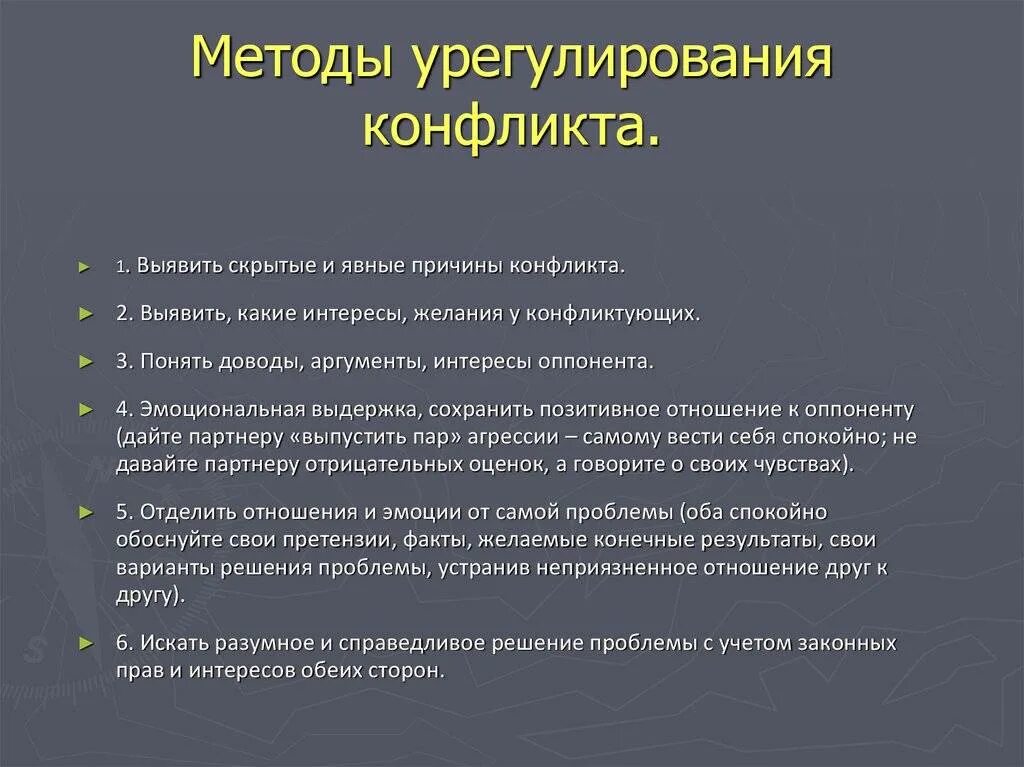 Методы урегулирования конфликта.

► 1. Выявить скрытые и явные причины конфликта.

► 2. Выявить, какие интересы, желания у конфликтующих.

► 3. Понять доводы, аргументы, интересы оппонента.

► 4. Эмоциональная выдержка, сохранить позитивное отношение к оппоненту (дайте партнеру «выпустить пар» агрессии – самому вести себя спокойно; не давайте партнеру отрицательных оценок, а говорите о своих чувствах).

► 5. Отделить отношения и эмоции от самой проблемы (оба спокойно обоснуйте свои претензии, факты, желаемые конечные результаты, свои варианты решения проблемы, устранив неприязненное отношение друг к другу).

► 6. Искать разумное и справедливое решение проблемы с учетом законных прав и интересов обеих сторон.